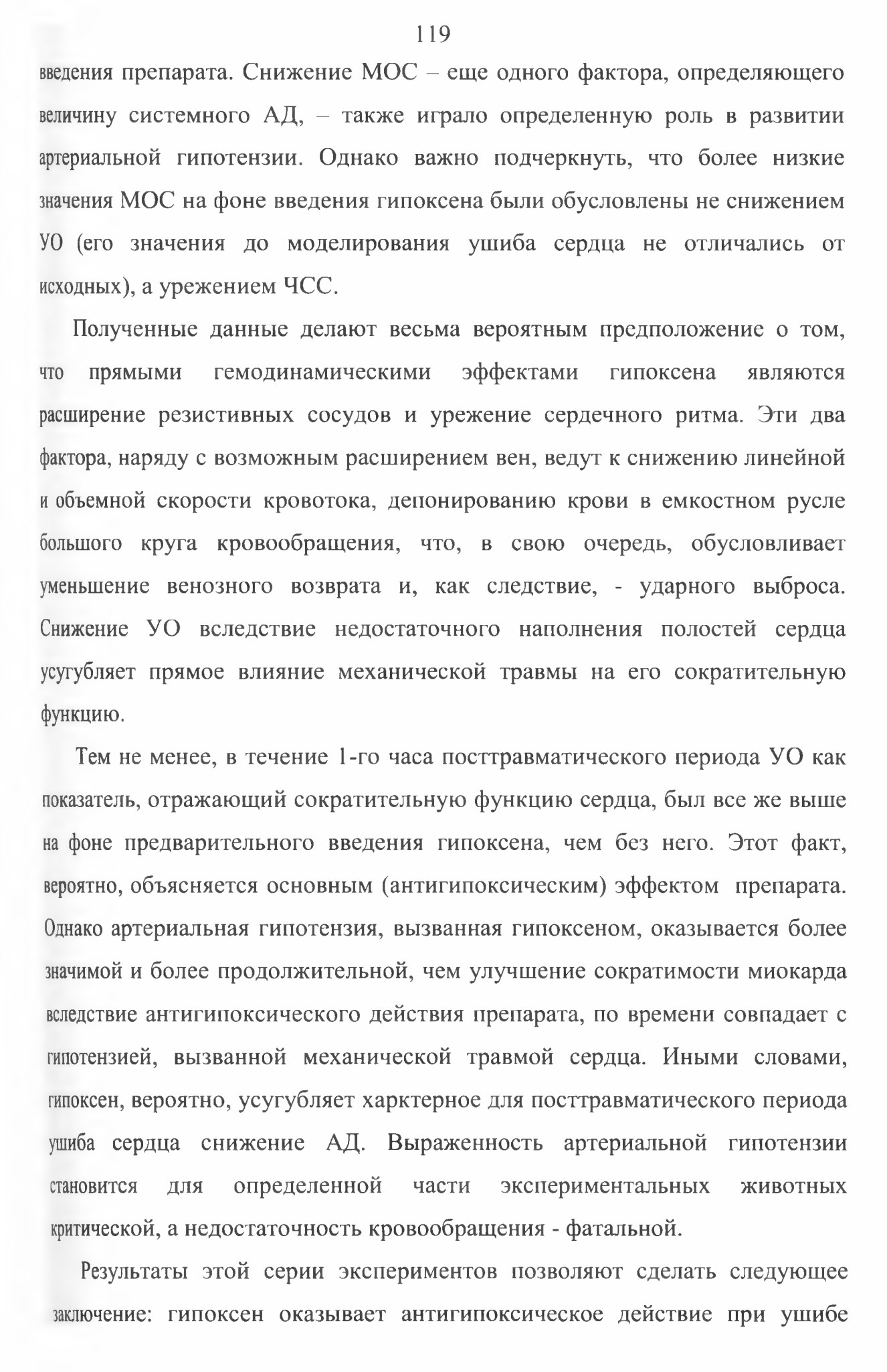 119

введения препарата. Снижение МОС – еще одного фактора, определяющего величину системного АД, – также играло определенную роль в развитии артериальной гипотензии. Однако важно подчеркнуть, что более низкие значения МОС на фоне введения гипоксена были обусловлены не снижением УО (его значения до моделирования ушиба сердца не отличались от исходных), а урежением ЧСС.

Полученные данные делают весьма вероятным предположение о том, что прямыми гемодинамическими эффектами гипоксена являются расширение резистивных сосудов и урежение сердечного ритма. Эти два фактора, наряду с возможным расширением вен, ведут к снижению линейной и объемной скорости кровотока, депонированию крови в емкостном русле большого круга кровообращения, что, в свою очередь, обусловливает уменьшение венозного возврата и, как следствие, - ударного выброса. Снижение УО вследствие недостаточного наполнения полостей сердца усугубляет прямое влияние механической травмы на его сократительную функцию.

Тем не менее, в течение 1-го часа посттравматического периода УО как показатель, отражающий сократительную функцию сердца, был все же выше на фоне предварительного введения гипоксена, чем без него. Этот факт, вероятно, объясняется основным (антигипоксическим) эффектом препарата. Однако артериальная гипотензия, вызванная гипоксеном, оказывается более значимой и более продолжительной, чем улучшение сократимости миокарда вследствие антигипоксического действия препарата, по времени совпадает с гипотензией, вызванной механической травмой сердца. Иными словами, гипоксен, вероятно, усугубляет харктерное для посттравматического периода ушиба сердца снижение АД. Выраженность артериальной гипотензии становится для определенной части экспериментальных животных критической, а недостаточность кровообращения - фатальной.

Результаты этой серии экспериментов позволяют сделать следующее заключение: гипоксен оказывает антигипоксическое действие при ушибе